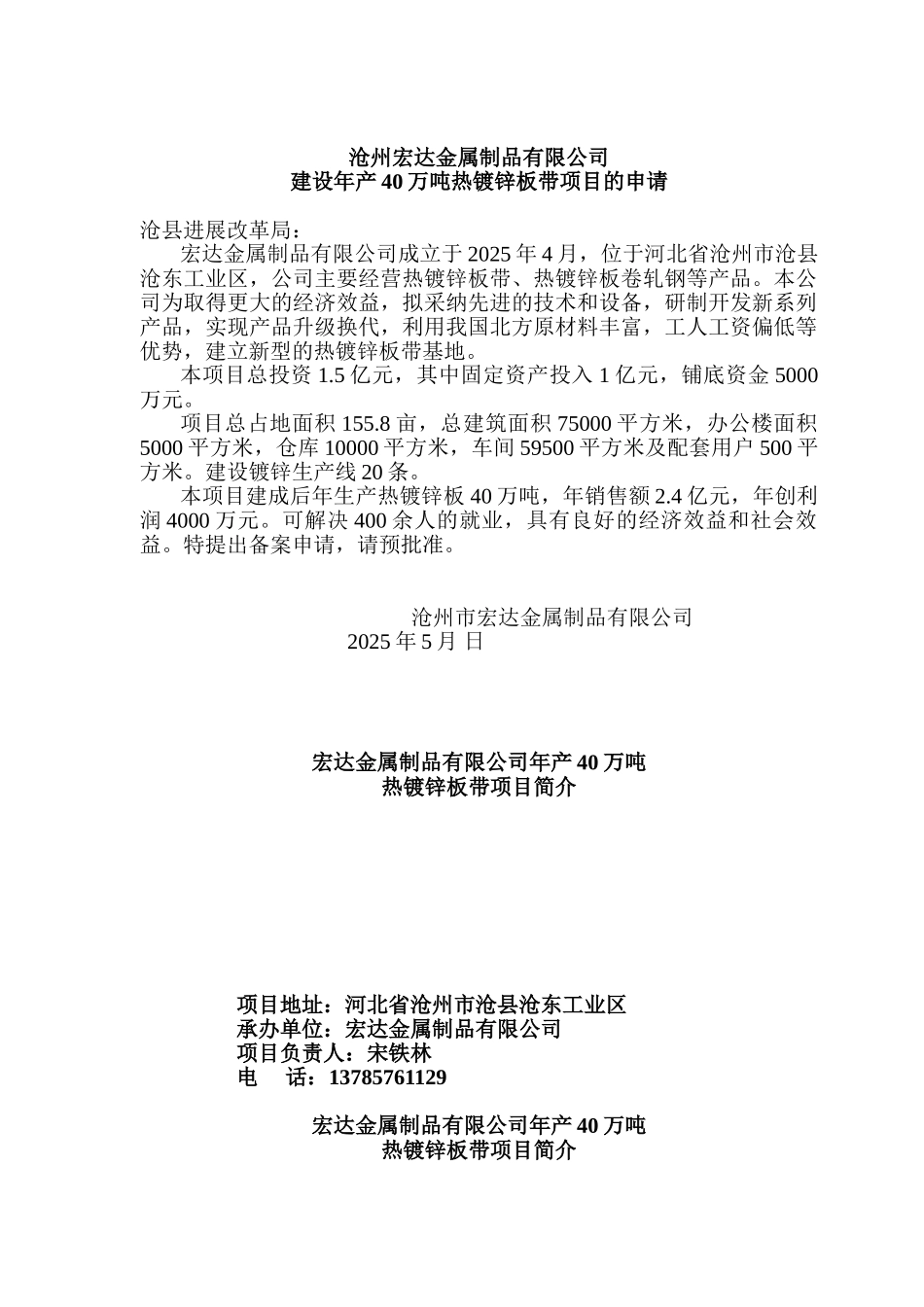 沧州宏达金属制品有限公司
建设年产 40 万吨热镀锌板带项目的申请

沧县进展改革局：
宏达金属制品有限公司成立于 2025 年 4 月，位于河北省沧州市沧县沧东工业区，公司主要经营热镀锌板带、热镀锌板卷轧钢等产品。本公司为取得更大的经济效益，拟采纳先进的技术和设备，研制开发新系列产品，实现产品升级换代，利用我国北方原材料丰富，工人工资偏低等优势，建立新型的热镀锌板带基地。
本项目总投资 1.5 亿元，其中固定资产投入 1 亿元，铺底资金 5000 万元。
项目总占地面积 155.8 亩，总建筑面积 75000 平方米，办公楼面积 5000 平方米，仓库 10000 平方米，车间 59500 平方米及配套用户 500 平方米。建设镀锌生产线 20 条。
本项目建成后年生产热镀锌板 40 万吨，年销售额 2.4 亿元，年创利润 4000 万元。可解决 400 余人的就业，具有良好的经济效益和社会效益。特提出备案申请，请预批准。

沧州市宏达金属制品有限公司
2025 年 5 月 日

宏达金属制品有限公司年产 40 万吨
热镀锌板带项目简介

项目地址：河北省沧州市沧县沧东工业区
承办单位：宏达金属制品有限公司
项目负责人：宋铁林
电 话：13785761129

宏达金属制品有限公司年产 40 万吨
热镀锌板带项目简介